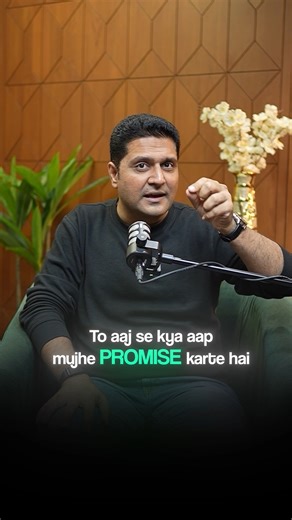 To aaj se kya aap mujhe PROMISE karte hai